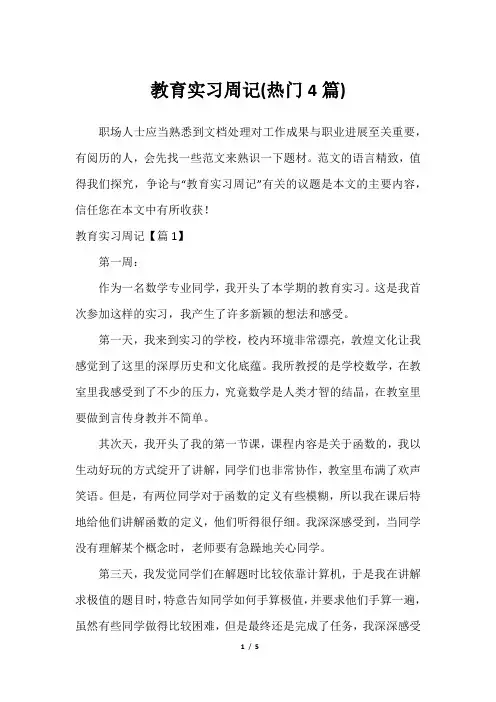 教育实习周记(热门4篇)

职场人士应当熟悉到文档处理对工作成果与职业进展至关重要，有阅历的人，会先找一些范文来熟识一下题材。范文的语言精致，值得我们探究，争论与“教育实习周记”有关的议题是本文的主要内容，信任您在本文中有所收获！

教育实习周记【篇1】

第一周：

作为一名数学专业同学，我开头了本学期的教育实习。这是我首次参加这样的实习，我产生了许多新颖的想法和感受。

第一天，我来到实习的学校，校内环境非常漂亮，敦煌文化让我感觉到了这里的深厚历史和文化底蕴。我所教授的是学校数学，在教室里我感受到了不少的压力，究竟数学是人类才智的结晶，在教室里要做到言传身教并不简单。

其次天，我开头了我的第一节课，课程内容是关于函数的，我以生动好玩的方式绽开了讲解，同学们也非常协作，教室里布满了欢声笑语。但是，有两位同学对于函数的定义有些模糊，所以我在课后特地给他们讲解函数的定义，他们听得很仔细。我深深感受到，当同学没有理解某个概念时，老师要有急躁地关心同学。

第三天，我发觉同学们在解题时比较依靠计算机，于是我在讲解求极值的题目时，特意告知同学如何手算极值，并要求他们手算一遍，虽然有些同学做得比较困难，但是最终还是完成了任务，我深深感受

1 / 5